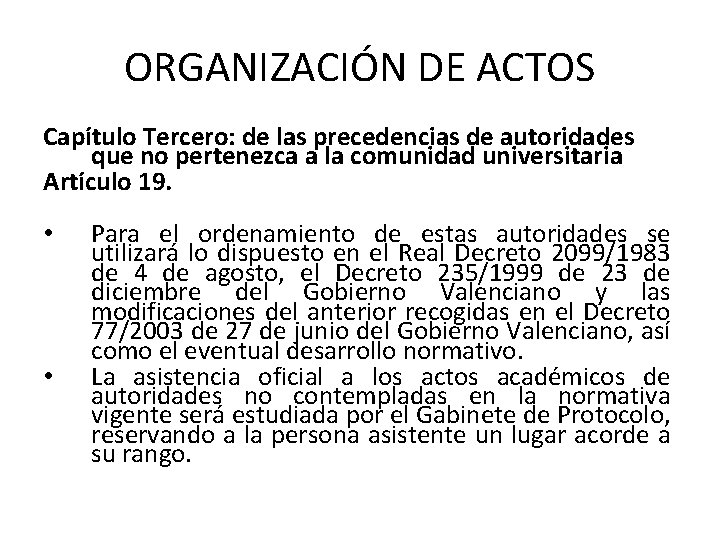 ORGANIZACIÓN DE ACTOS

Capítulo Tercero: de las precedencias de autoridades que no pertenezca a la comunidad universitaria
Artículo 19.

• Para el ordenamiento de estas autoridades se utilizará lo dispuesto en el Real Decreto 2099/1983 de 4 de agosto, el Decreto 235/1999 de 23 de diciembre del Gobierno Valenciano y las modificaciones del anterior recogidas en el Decreto 77/2003 de 27 de junio del Gobierno Valenciano, así como el eventual desarrollo normativo.
• La asistencia oficial a los actos académicos de autoridades no contempladas en la normativa vigente será estudiada por el Gabinete de Protocolo, reservando a la persona asistente un lugar acorde a su rango.